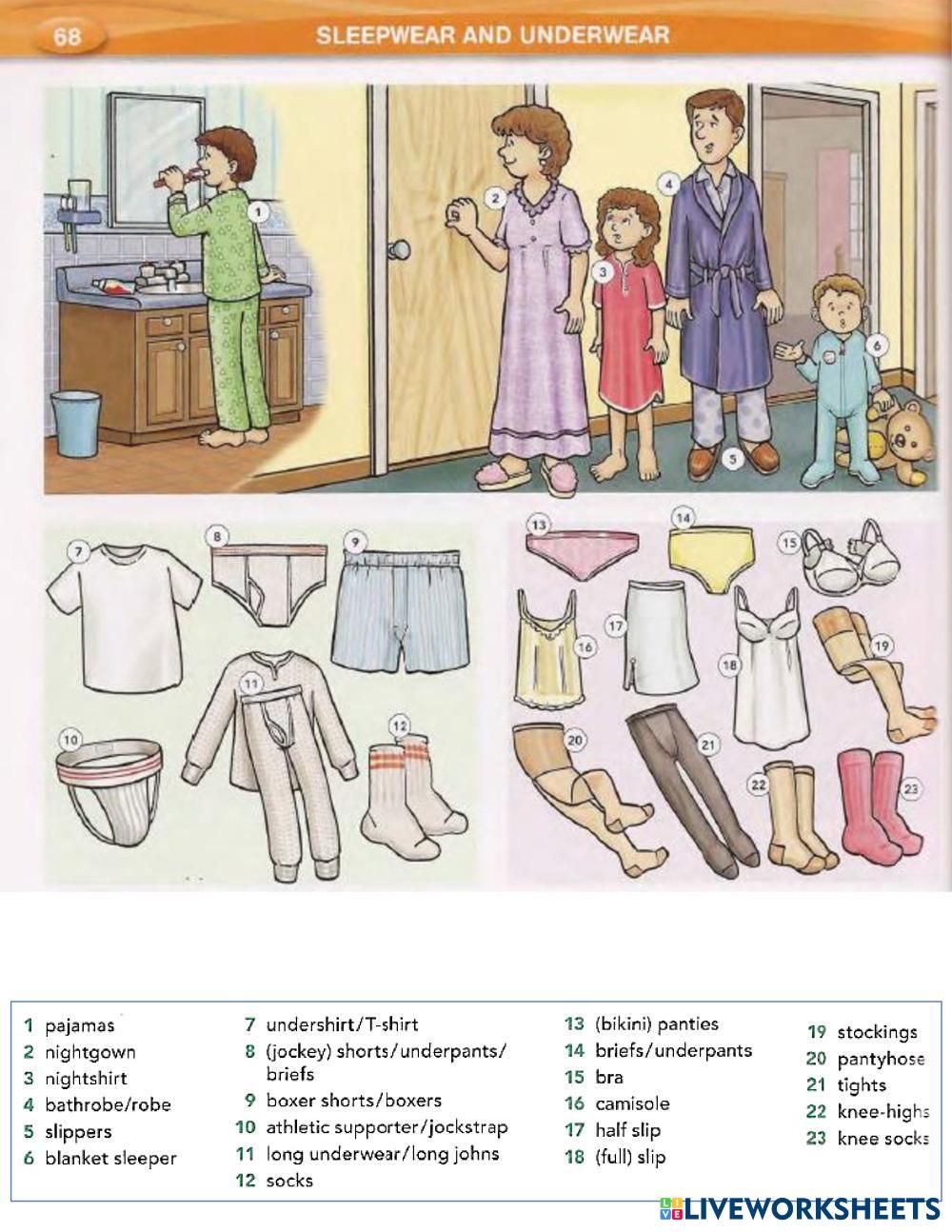 68 SLEEPWEAR AND UNDERWEAR

1
2
3
4
5
6
7
8
9
10
11
12
13
14
15
16
17
18
19
20
21
22
23

1 pajamas
2 nightgown
3 nightshirt
4 bathrobe/robe
5 slippers
6 blanket sleeper

7 undershirt/T-shirt
8 (jockey) shorts/underpants/briefs
9 boxer shorts/boxers
10 athletic supporter/jockstrap
11 long underwear/long johns
12 socks

13 (bikini) panties
14 briefs/underpants
15 bra
16 camisole
17 half slip
18 (full) slip

19 stockings
20 pantyhose
21 tights
22 knee-highs
23 knee socks

LIVEWORKSHEETS